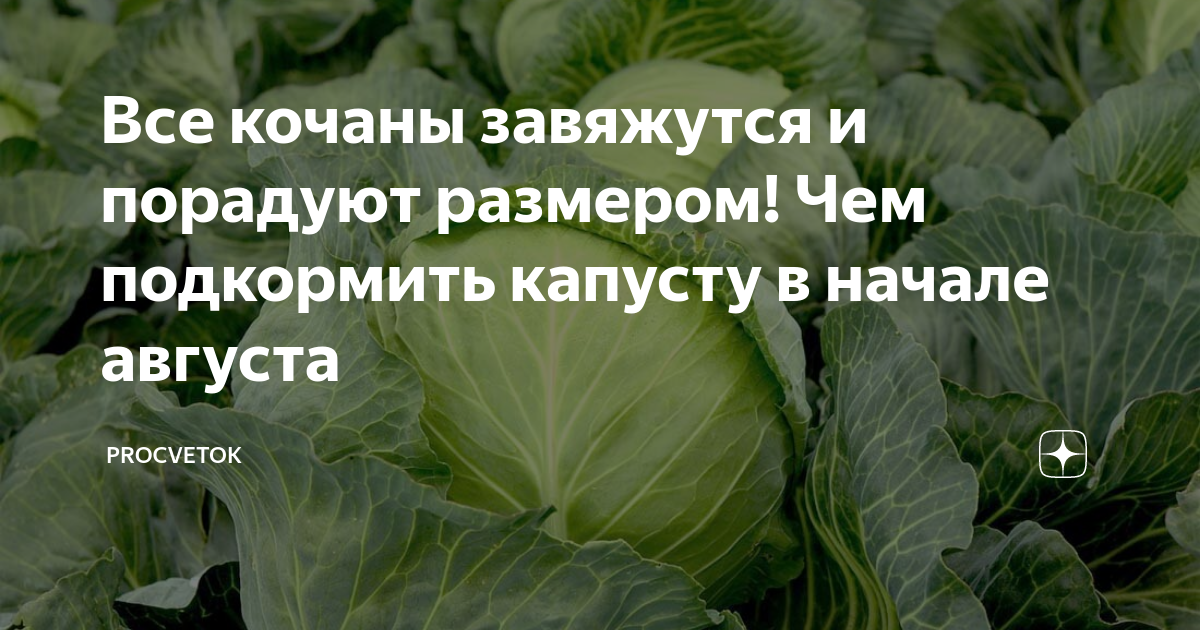 Все кочаны завяжутся и порадуют размером! Чем подкормить капусту в начале августа

PROCVETOK